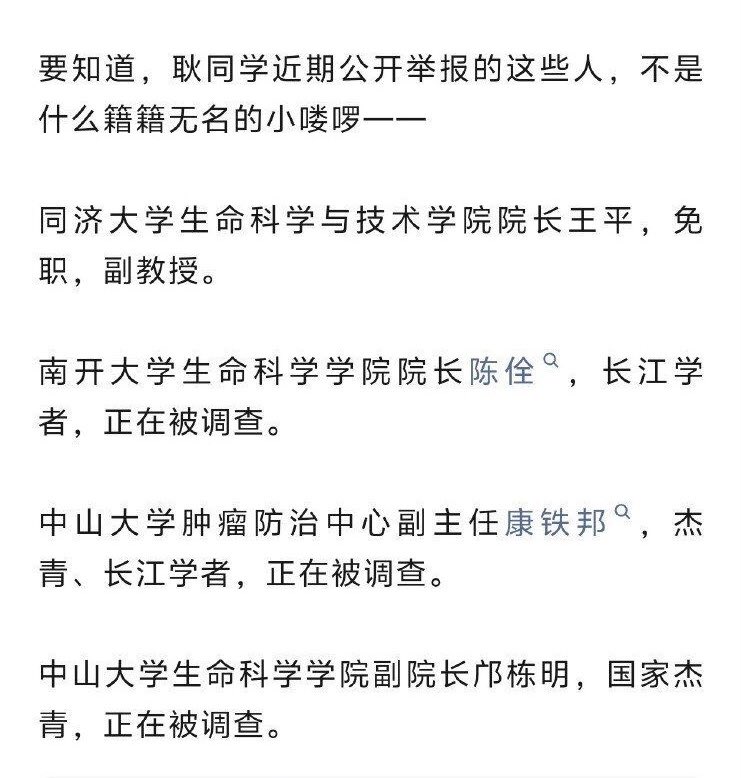 要知道，耿同学近期公开举报的这些人，不是什么籍籍无名的小喽啰——

同济大学生命科学与技术学院院长王平，免职，副教授。

南开大学生命科学学院院长陈佺，长江学者，正在被调查。

中山大学肿瘤防治中心副主任康铁邦，杰青、长江学者，正在被调查。

中山大学生命科学学院副院长邝栋明，国家杰青，正在被调查。